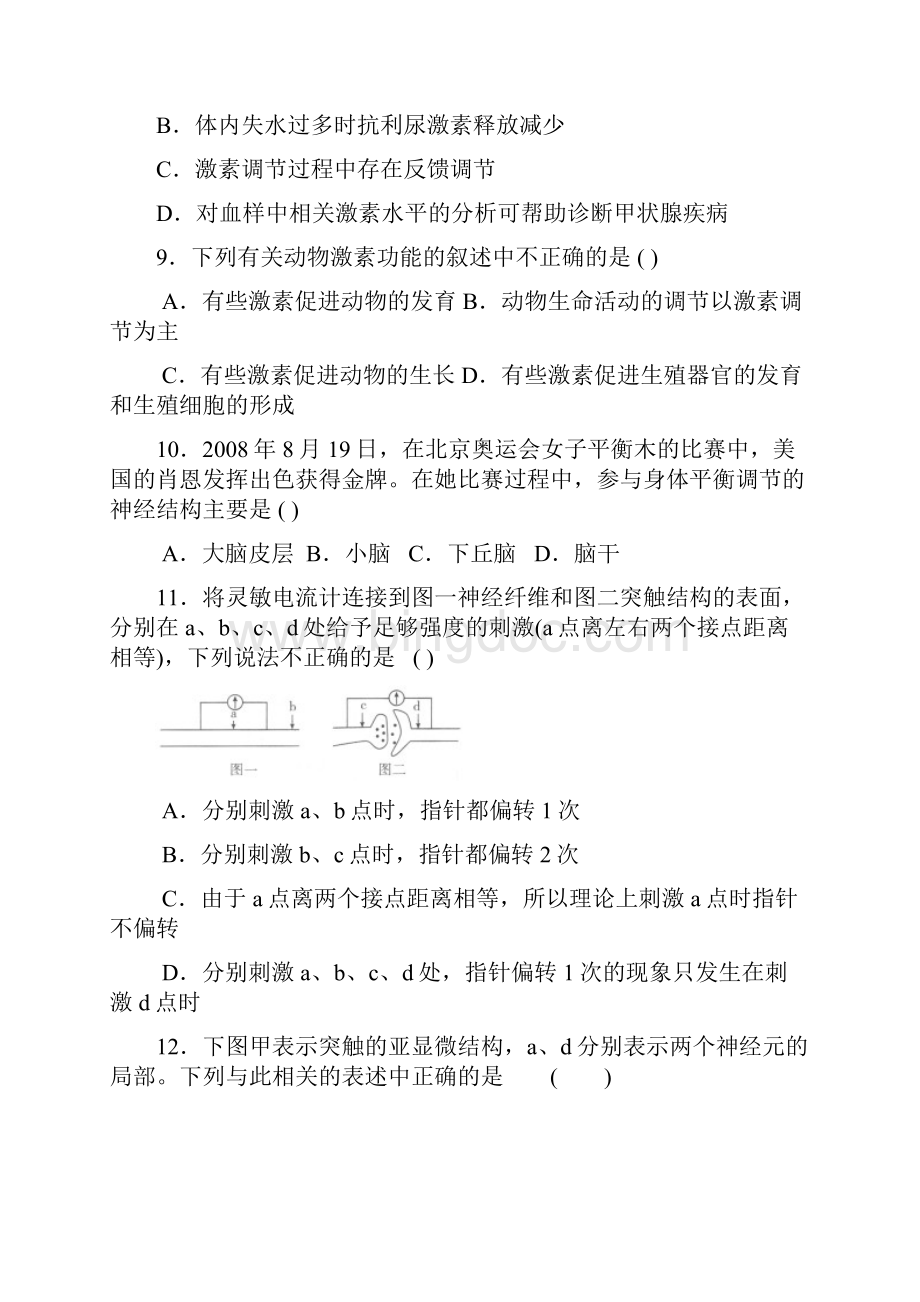 B．体内失水过多时抗利尿激素释放减少

C．激素调节过程中存在反馈调节

D．对血样中相关激素水平的分析可帮助诊断甲状腺疾病

9．下列有关动物激素功能的叙述中不正确的是 ( )

A．有些激素促进动物的发育 B．动物生命活动的调节以激素调节为主

C．有些激素促进动物的生长 D．有些激素促进生殖器官的发育和生殖细胞的形成

10．2008 年 8 月 19 日，在北京奥运会女子平衡木的比赛中，美国的肖恩发挥出色获得金牌。在她比赛过程中，参与身体平衡调节的神经结构主要是 ( )

A．大脑皮层 B．小脑 C．下丘脑 D．脑干

11．将灵敏电流计连接到图一神经纤维和图二突触结构的表面，分别在 a、b、c、d 处给予足够强度的刺激(a 点离左右两个接点距离相等)，下列说法不正确的是 ( )

a b c d
图一 图二

A．分别刺激 a、b 点时，指针都偏转 1 次

B．分别刺激 b、c 点时，指针都偏转 2 次

C．由于 a 点离两个接点距离相等，所以理论上刺激 a 点时指针不偏转

D．分别刺激 a、b、c、d 处，指针偏转 1 次的现象只发生在刺激 d 点时

12．下图甲表示突触的亚显微结构，a、d 分别表示两个神经元的局部。下列与此相关的表述中正确的是 ( )